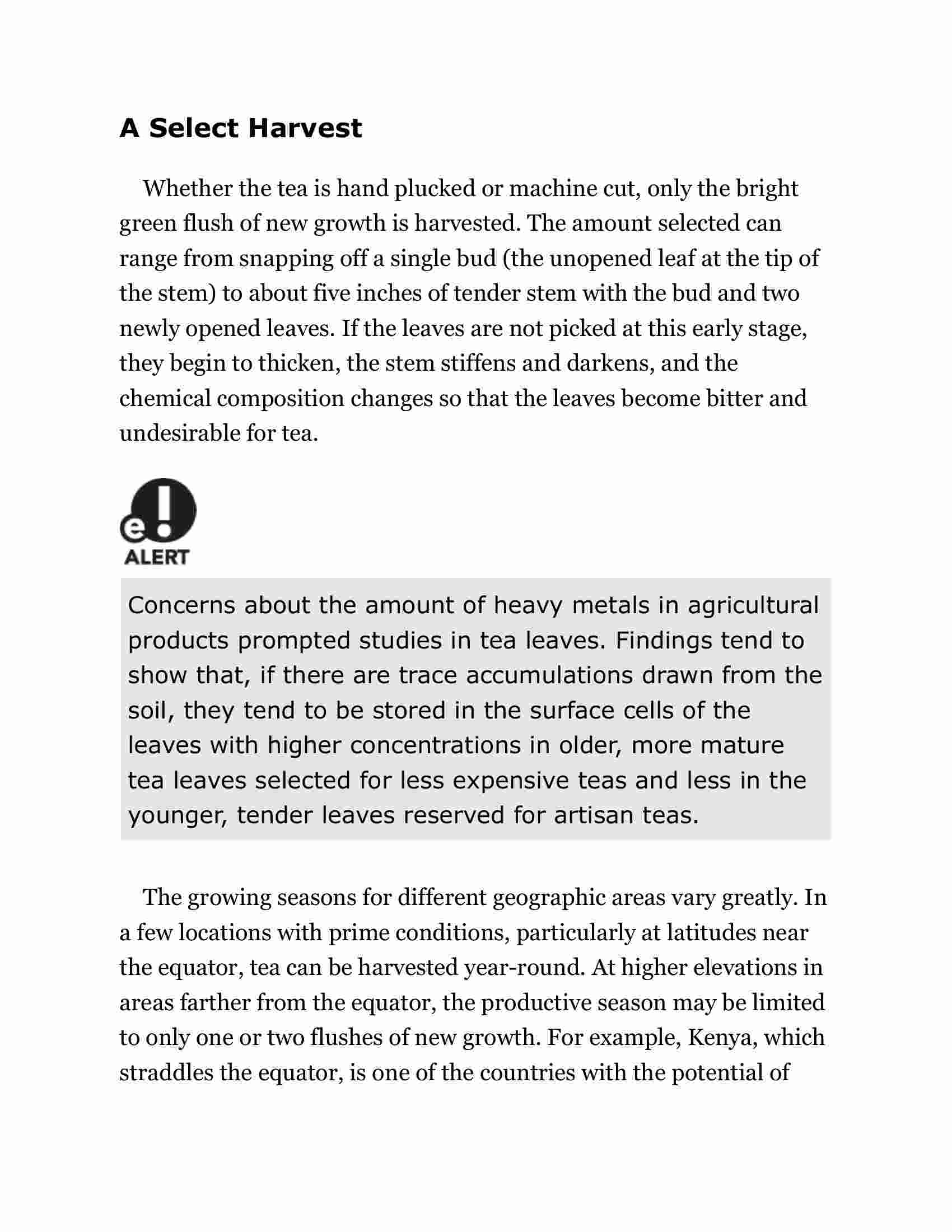 A Select Harvest

Whether the tea is hand plucked or machine cut, only the bright green flush of new growth is harvested. The amount selected can range from snapping off a single bud (the unopened leaf at the tip of the stem) to about five inches of tender stem with the bud and two newly opened leaves. If the leaves are not picked at this early stage, they begin to thicken, the stem stiffens and darkens, and the chemical composition changes so that the leaves become bitter and undesirable for tea.

e!
ALERT

Concerns about the amount of heavy metals in agricultural products prompted studies in tea leaves. Findings tend to show that, if there are trace accumulations drawn from the soil, they tend to be stored in the surface cells of the leaves with higher concentrations in older, more mature tea leaves selected for less expensive teas and less in the younger, tender leaves reserved for artisan teas.

The growing seasons for different geographic areas vary greatly. In a few locations with prime conditions, particularly at latitudes near the equator, tea can be harvested year-round. At higher elevations in areas farther from the equator, the productive season may be limited to only one or two flushes of new growth. For example, Kenya, which straddles the equator, is one of the countries with the potential of